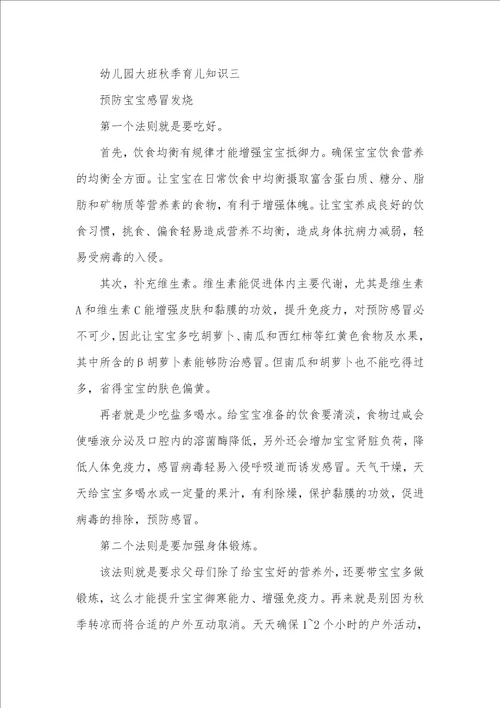 幼儿园大班秋季育儿知识三

预防宝宝感冒发烧

第一个法则就是要吃好。

首先，饮食均衡有规律才能增强宝宝抵御力。确保宝宝饮食营养的均衡全方面。让宝宝在日常饮食中均衡摄取富含蛋白质、糖分、脂肪和矿物质等营养素的食物，有利于增强体魄。让宝宝养成良好的饮食习惯，挑食、偏食轻易造成营养不均衡，造成身体抗病力减弱，轻易受病毒的入侵。

其次，补充维生素。维生素能促进体内主要代谢，尤其是维生素A和维生素C能增强皮肤和黏膜的功效，提升免疫力，对预防感冒必不可少，因此让宝宝多吃胡萝卜、南瓜和西红柿等红黄色食物及水果，其中所含的β胡萝卜素能够防治感冒。但南瓜和胡萝卜也不能吃得过多，省得宝宝的肤色偏黄。

再者就是少吃盐多喝水。给宝宝准备的饮食要清淡，食物过咸会使唾液分泌及口腔内的溶菌酶降低，另外还会增加宝宝肾脏负荷，降低人体免疫力，感冒病毒轻易入侵呼吸道而诱发感冒。天气干燥，天天给宝宝多喝水或一定量的果汁，有利除燥，保护黏膜的功效，促进病毒的排除，预防感冒。

第二个法则是要加强身体锻炼。

该法则就是要求父母们除了给宝宝好的营养外，还要带宝宝多做锻炼，这么才能提升宝宝御寒能力、增强免疫力。再来就是别因为秋季转凉而将合适的户外互动取消。天天确保1~2个小时的户外活动，